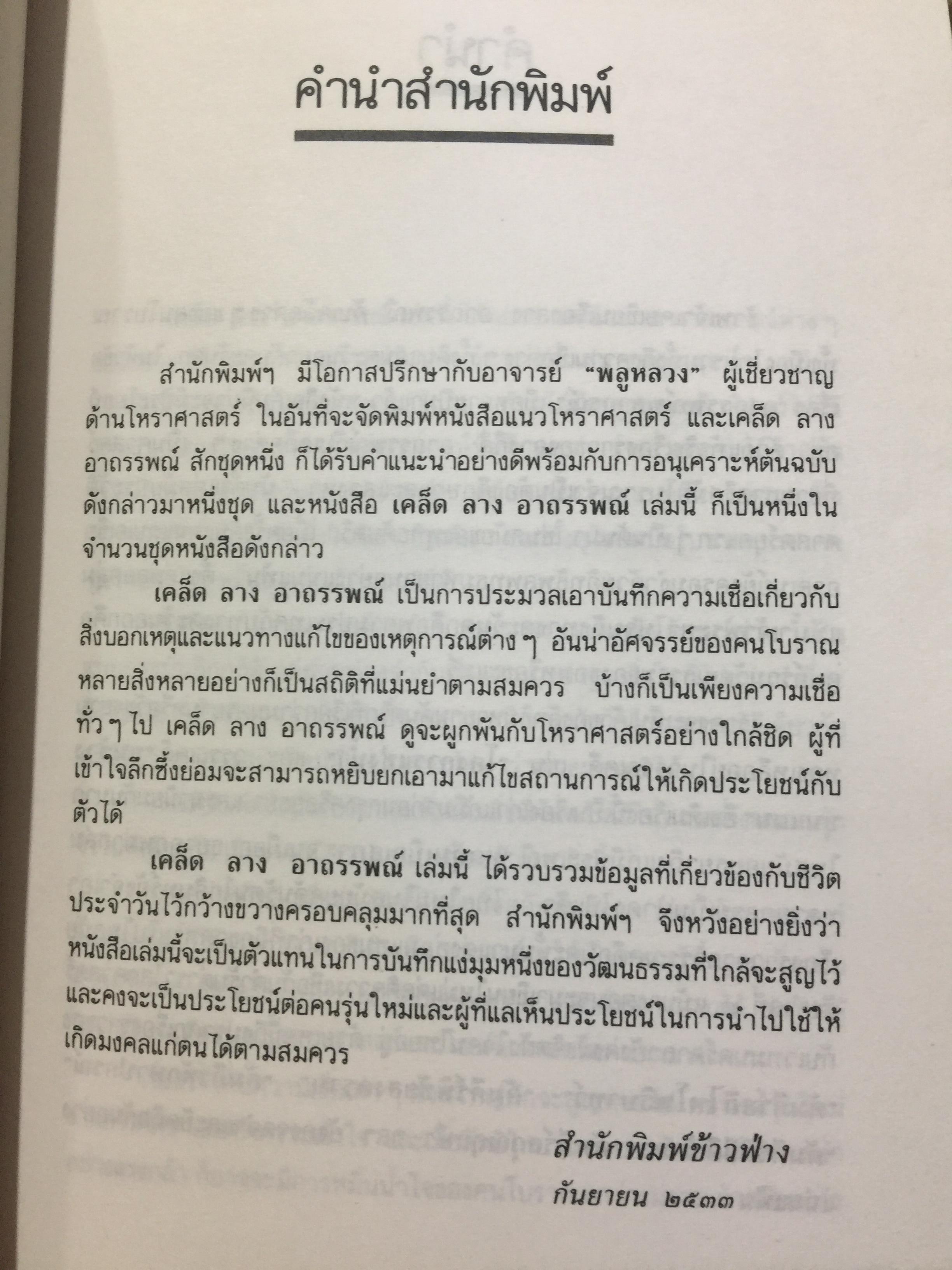 คำนำสำนักพิมพ์

สำนักพิมพ์ฯ มีโอกาสปรึกษากับอาจารย์ "พลูหลวง" ผู้เชี่ยวชาญด้านโหราศาสตร์ ในอันที่จะจัดพิมพ์หนังสือแนวโหราศาสตร์ และเคล็ด ลาง อาถรรพณ์ สักชุดหนึ่ง ก็ได้รับคำแนะนำอย่างดีพร้อมกับการอนุเคราะห์ต้นฉบับดังกล่าวมาหนึ่งชุด และหนังสือ เคล็ด ลาง อาถรรพณ์ เล่มนี้ ก็เป็นหนึ่งในจำนวนชุดหนังสือดังกล่าว

เคล็ด ลาง อาถรรพณ์ เป็นการประมวลเอาบันทึกความเชื่อเกี่ยวกับสิ่งบอกเหตุและแนวทางแก้ไขของเหตุการณ์ต่าง ๆ อันน่าอัศจรรย์ของคนโบราณ หลายสิ่งหลายอย่างก็เป็นสถิติที่แม่นยำตามสมควร บ้างก็เป็นเพียงความเชื่อทั่ว ๆ ไป เคล็ด ลาง อาถรรพณ์ ดูจะผูกพันกับโหราศาสตร์อย่างใกล้ชิด ผู้ที่เข้าใจลึกซึ้งย่อมจะสามารถหยิบยกเอามาแก้ไขสถานการณ์ให้เกิดประโยชน์กับตัวได้

เคล็ด ลาง อาถรรพณ์ เล่มนี้ ได้รวบรวมข้อมูลที่เกี่ยวข้องกับชีวิตประจำวันไว้กว้างขวางครอบคลุมมากที่สุด สำนักพิมพ์ฯ จึงหวังอย่างยิ่งว่าหนังสือเล่มนี้จะเป็นตัวแทนในการบันทึกแง่มุมหนึ่งของวัฒนธรรมที่ใกล้จะสูญไว้ และคงจะเป็นประโยชน์ต่อคนรุ่นใหม่และผู้ที่แลเห็นประโยชน์ในการนำไปใช้ให้เกิดมงคลแก่ตนได้ตามสมควร

สำนักพิมพ์ข้าวฟ่าง
กันยายน ๒๕๓๓